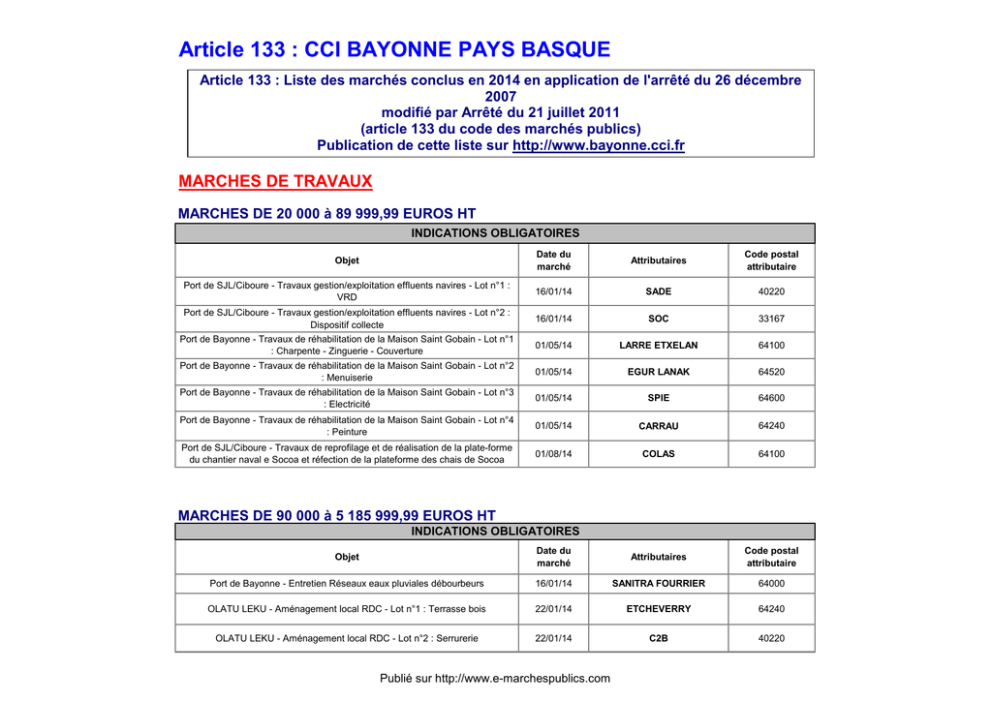 Article 133 : CCI BAYONNE PAYS BASQUE

Article 133 : Liste des marchés conclus en 2014 en application de l'arrêté du 26 décembre 2007
modifié par Arrêté du 21 juillet 2011
(article 133 du code des marchés publics)
Publication de cette liste sur http://www.bayonne.cci.fr

MARCHES DE TRAVAUX

MARCHES DE 20 000 à 89 999,99 EUROS HT

INDICATIONS OBLIGATOIRES

| Objet | Date du marché | Attributaires | Code postal attributaire |
|---|---|---|---|
| Port de SJL/Ciboure - Travaux gestion/exploitation effluents navires - Lot n°1 : VRD | 16/01/14 | SADE | 40220 |
| Port de SJL/Ciboure - Travaux gestion/exploitation effluents navires - Lot n°2 : Dispositif collecte | 16/01/14 | SOC | 33167 |
| Port de Bayonne - Travaux de réhabilitation de la Maison Saint Gobain - Lot n°1 : Charpente - Zinguerie - Couverture | 01/05/14 | LARRE ETXELAN | 64100 |
| Port de Bayonne - Travaux de réhabilitation de la Maison Saint Gobain - Lot n°2 : Menuiserie | 01/05/14 | EGUR LANAK | 64520 |
| Port de Bayonne - Travaux de réhabilitation de la Maison Saint Gobain - Lot n°3 : Electricité | 01/05/14 | SPIE | 64600 |
| Port de Bayonne - Travaux de réhabilitation de la Maison Saint Gobain - Lot n°4 : Peinture | 01/05/14 | CARRAU | 64240 |
| Port de SJL/Ciboure - Travaux de reprofilage et de réalisation de la plate-forme du chantier naval e Socoa et réfection de la plateforme des chais de Socoa | 01/08/14 | COLAS | 64100 |

MARCHES DE 90 000 à 5 185 999,99 EUROS HT

INDICATIONS OBLIGATOIRES

| Objet | Date du marché | Attributaires | Code postal attributaire |
|---|---|---|---|
| Port de Bayonne - Entretien Réseaux eaux pluviales débourbeurs | 16/01/14 | SANITRA FOURRIER | 64000 |
| OLATU LEKU - Aménagement local RDC - Lot n°1 : Terrasse bois | 22/01/14 | ETCHEVERRY | 64240 |
| OLATU LEKU - Aménagement local RDC - Lot n°2 : Serrurerie | 22/01/14 | C2B | 40220 |

Publié sur http://www.e-marchespublics.com